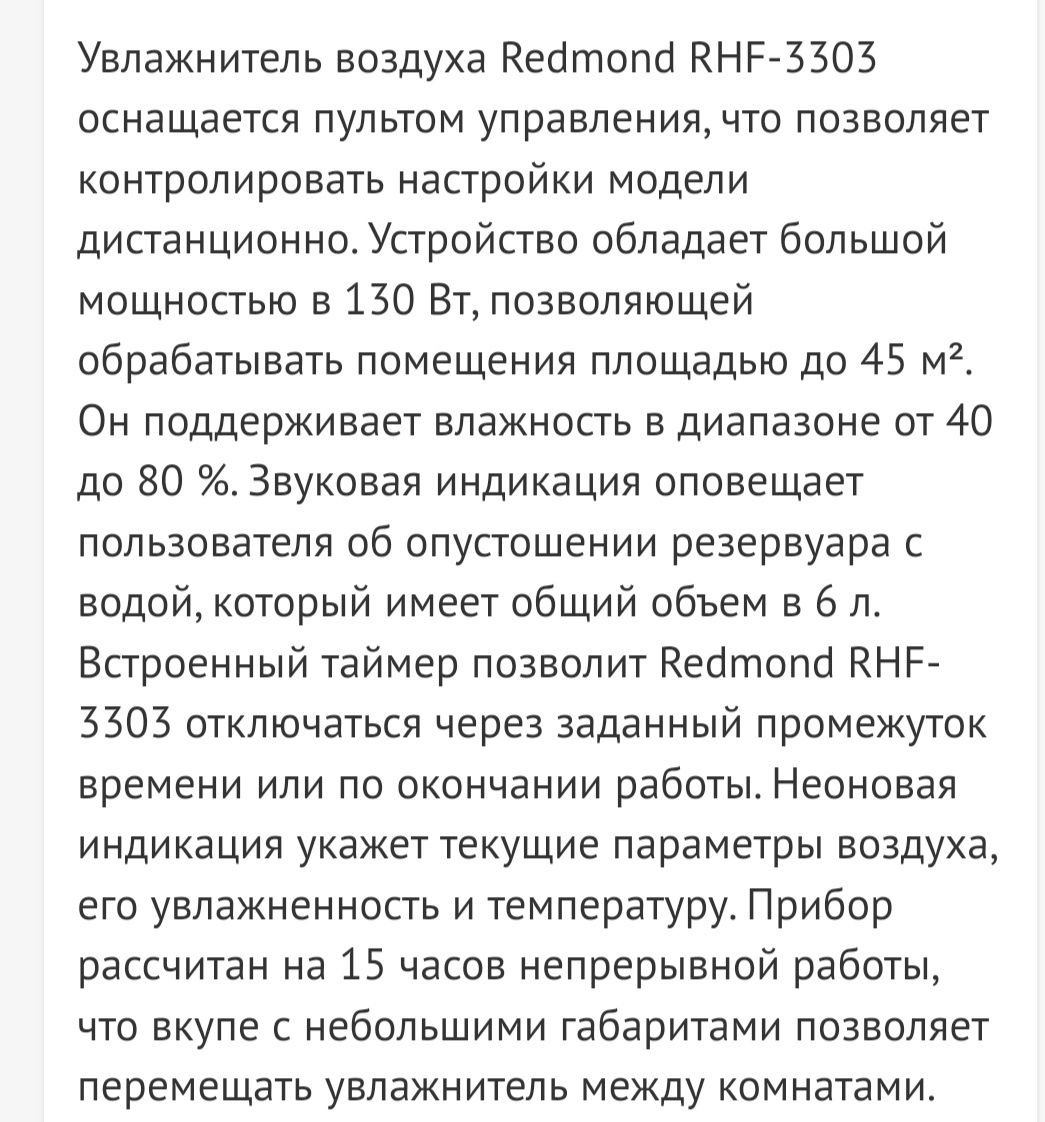 Увлажнитель воздуха Redmond RHF-3303 оснащается пультом управления, что позволяет контролировать настройки модели дистанционно. Устройство обладает большой мощностью в 130 Вт, позволяющей обрабатывать помещения площадью до 45 м². Он поддерживает влажность в диапазоне от 40 до 80 %. Звуковая индикация оповещает пользователя об опустошении резервуара с водой, который имеет общий объем в 6 л. Встроенный таймер позволит Redmond RHF-3303 отключаться через заданный промежуток времени или по окончании работы. Неоновая индикация укажет текущие параметры воздуха, его увлажненность и температуру. Прибор рассчитан на 15 часов непрерывной работы, что вкупе с небольшими габаритами позволяет перемещать увлажнитель между комнатами.